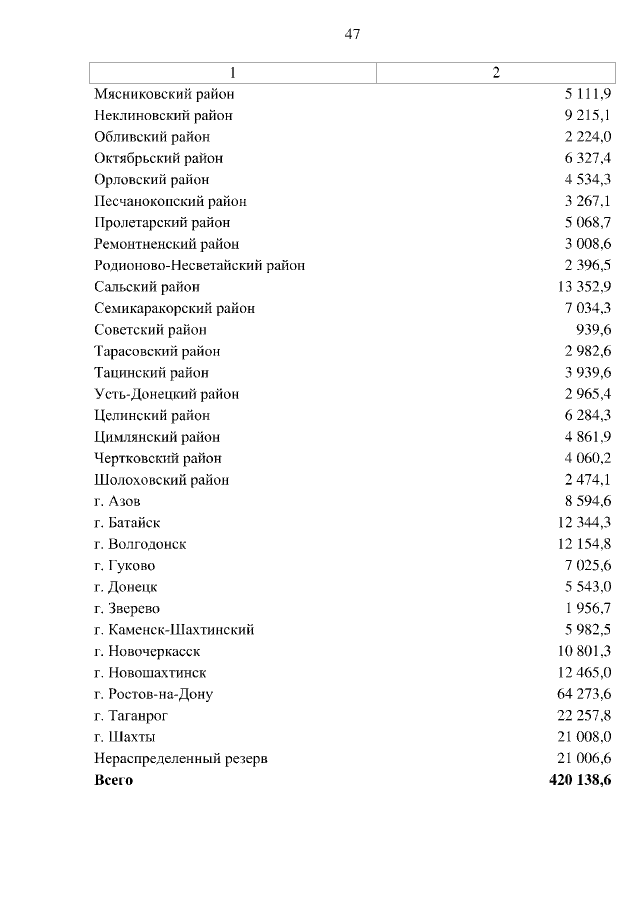 47

| 1 | 2 |
|---|---|
| Мясниковский район | 5 111,9 |
| Неклиновский район | 9 215,1 |
| Обливский район | 2 224,0 |
| Октябрьский район | 6 327,4 |
| Орловский район | 4 534,3 |
| Песчанокопский район | 3 267,1 |
| Пролетарский район | 5 068,7 |
| Ремонтненский район | 3 008,6 |
| Родионово-Несветайский район | 2 396,5 |
| Сальский район | 13 352,9 |
| Семикаракорский район | 7 034,3 |
| Советский район | 939,6 |
| Тарасовский район | 2 982,6 |
| Тацинский район | 3 939,6 |
| Усть-Донецкий район | 2 965,4 |
| Целинский район | 6 284,3 |
| Цимлянский район | 4 861,9 |
| Чертковский район | 4 060,2 |
| Шолоховский район | 2 474,1 |
| г. Азов | 8 594,6 |
| г. Батайск | 12 344,3 |
| г. Волгодонск | 12 154,8 |
| г. Гуково | 7 025,6 |
| г. Донецк | 5 543,0 |
| г. Зверево | 1 956,7 |
| г. Каменск-Шахтинский | 5 982,5 |
| г. Новочеркасск | 10 801,3 |
| г. Новошахтинск | 12 465,0 |
| г. Ростов-на-Дону | 64 273,6 |
| г. Таганрог | 22 257,8 |
| г. Шахты | 21 008,0 |
| Нераспределенный резерв | 21 006,6 |
| **Всего** | **420 138,6** |